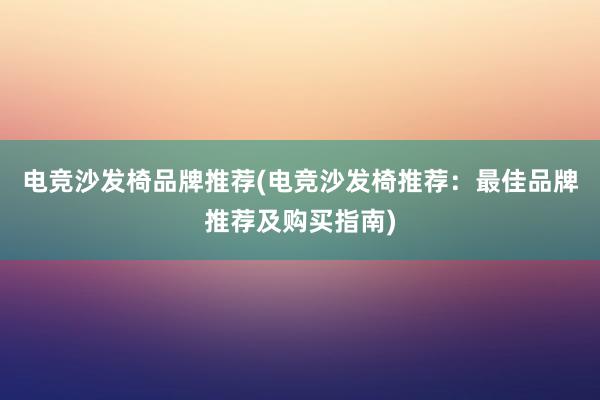 电竞沙发椅品牌推荐(电竞沙发椅推荐：最佳品牌推荐及购买指南)